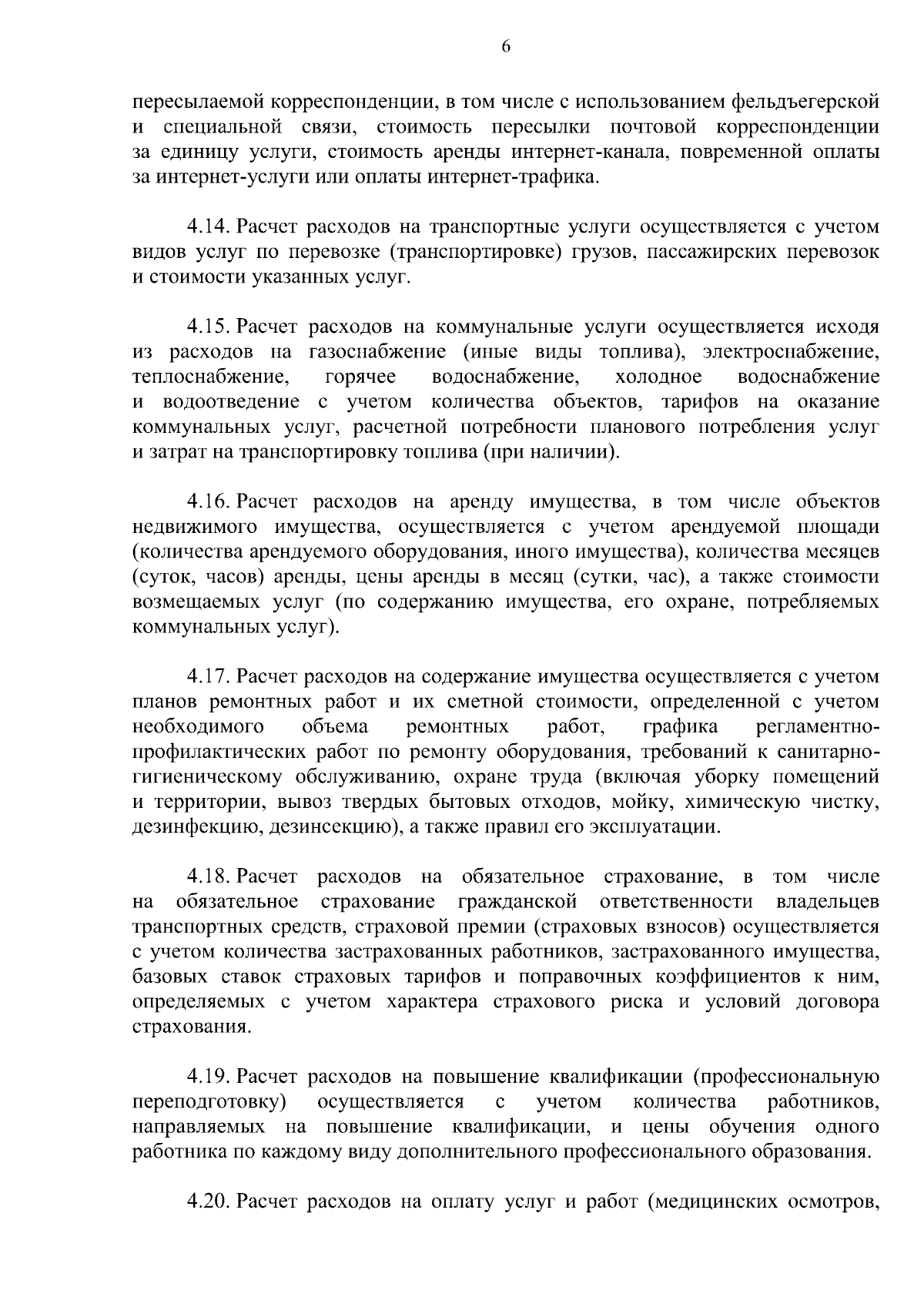 6

пересылаемой корреспонденции, в том числе с использованием фельдъегерской и специальной связи, стоимость пересылки почтовой корреспонденции за единицу услуги, стоимость аренды интернет-канала, повременной оплаты за интернет-услуги или оплаты интернет-трафика.

4.14. Расчет расходов на транспортные услуги осуществляется с учетом видов услуг по перевозке (транспортировке) грузов, пассажирских перевозок и стоимости указанных услуг.

4.15. Расчет расходов на коммунальные услуги осуществляется исходя из расходов на газоснабжение (иные виды топлива), электроснабжение, теплоснабжение, горячее водоснабжение, холодное водоснабжение и водоотведение с учетом количества объектов, тарифов на оказание коммунальных услуг, расчетной потребности планового потребления услуг и затрат на транспортировку топлива (при наличии).

4.16. Расчет расходов на аренду имущества, в том числе объектов недвижимого имущества, осуществляется с учетом арендуемой площади (количества арендуемого оборудования, иного имущества), количества месяцев (суток, часов) аренды, цены аренды в месяц (сутки, час), а также стоимости возмещаемых услуг (по содержанию имущества, его охране, потребляемых коммунальных услуг).

4.17. Расчет расходов на содержание имущества осуществляется с учетом планов ремонтных работ и их сметной стоимости, определенной с учетом необходимого объема ремонтных работ, графика регламентно-профилактических работ по ремонту оборудования, требований к санитарно-гигиеническому обслуживанию, охране труда (включая уборку помещений и территории, вывоз твердых бытовых отходов, мойку, химическую чистку, дезинфекцию, дезинсекцию), а также правил его эксплуатации.

4.18. Расчет расходов на обязательное страхование, в том числе на обязательное страхование гражданской ответственности владельцев транспортных средств, страховой премии (страховых взносов) осуществляется с учетом количества застрахованных работников, застрахованного имущества, базовых ставок страховых тарифов и поправочных коэффициентов к ним, определяемых с учетом характера страхового риска и условий договора страхования.

4.19. Расчет расходов на повышение квалификации (профессиональную переподготовку) осуществляется с учетом количества работников, направляемых на повышение квалификации, и цены обучения одного работника по каждому виду дополнительного профессионального образования.

4.20. Расчет расходов на оплату услуг и работ (медицинских осмотров,